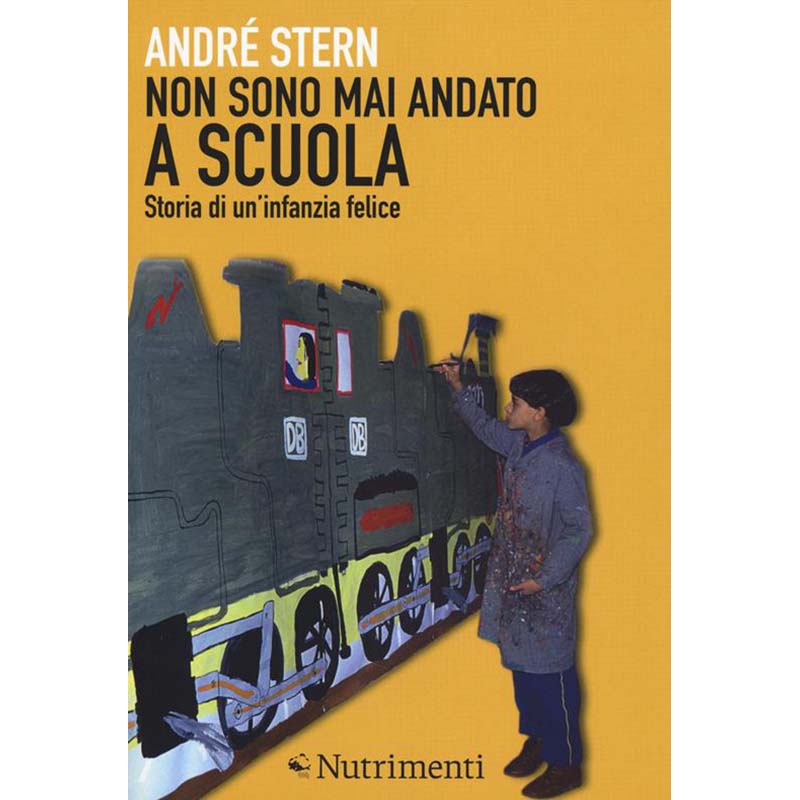 ANDRÉ STERN

NON SONO MAI ANDATO A SCUOLA

Storia di un'infanzia felice

DB

DB

Nutrimenti